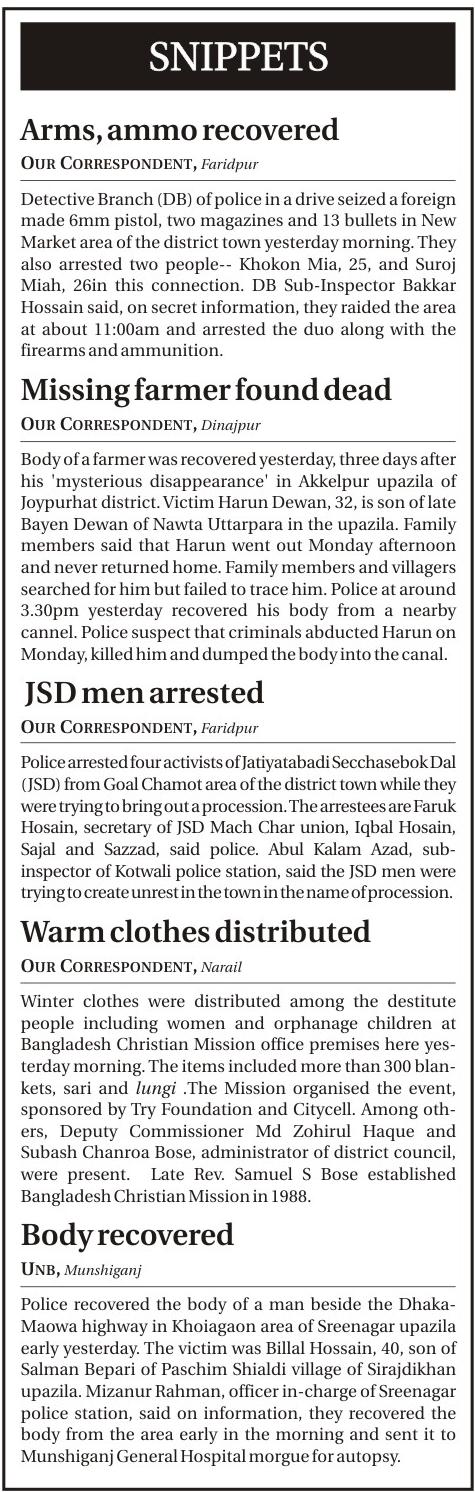 SNIPPETS

Arms, ammo recovered

OUR CORRESPONDENT, Faridpur

Detective Branch (DB) of police in a drive seized a foreign made 6mm pistol, two magazines and 13 bullets in New Market area of the district town yesterday morning. They also arrested two people-- Khokon Mia, 25, and Suroj Miah, 26in this connection. DB Sub-Inspector Bakkar Hossain said, on secret information, they raided the area at about 11:00am and arrested the duo along with the firearms and ammunition.

Missing farmer found dead

OUR CORRESPONDENT, Dinajpur

Body of a farmer was recovered yesterday, three days after his 'mysterious disappearance' in Akkelpur upazila of Joypurhat district. Victim Harun Dewan, 32, is son of late Bayen Dewan of Nawta Uttarpara in the upazila. Family members said that Harun went out Monday afternoon and never returned home. Family members and villagers searched for him but failed to trace him. Police at around 3.30pm yesterday recovered his body from a nearby cannel. Police suspect that criminals abducted Harun on Monday, killed him and dumped the body into the canal.

JSD men arrested

OUR CORRESPONDENT, Faridpur

Police arrested four activists of Jatiyatabadi Secchasebok Dal (JSD) from Goal Chamot area of the district town while they were trying to bring out a procession. The arrestees are Faruk Hosain, secretary of JSD Mach Char union, Iqbal Hosain, Sajal and Sazzad, said police. Abul Kalam Azad, sub-inspector of Kotwali police station, said the JSD men were trying to create unrest in the town in the name of procession.

Warm clothes distributed

OUR CORRESPONDENT, Narail

Winter clothes were distributed among the destitute people including women and orphanage children at Bangladesh Christian Mission office premises here yesterday morning. The items included more than 300 blankets, sari and lungi .The Mission organised the event, sponsored by Try Foundation and Citycell. Among others, Deputy Commissioner Md Zohirul Haque and Subash Chanroa Bose, administrator of district council, were present. Late Rev. Samuel S Bose established Bangladesh Christian Mission in 1988.

Body recovered

UNB, Munshiganj

Police recovered the body of a man beside the Dhaka-Maowa highway in Khoiagaon area of Sreenagar upazila early yesterday. The victim was Billal Hossain, 40, son of Salman Bepari of Paschim Shialdi village of Sirajdikhan upazila. Mizanur Rahman, officer in-charge of Sreenagar police station, said on information, they recovered the body from the area early in the morning and sent it to Munshiganj General Hospital morgue for autopsy.